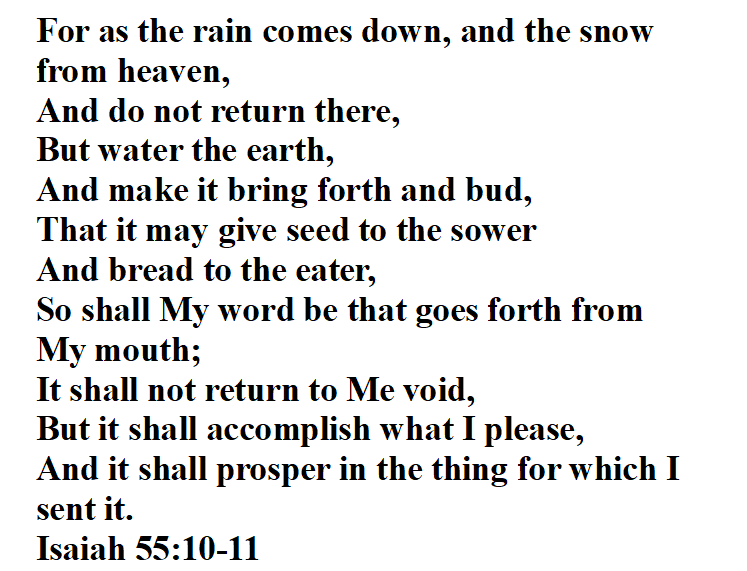 For as the rain comes down, and the snow from heaven,
And do not return there,
But water the earth,
And make it bring forth and bud,
That it may give seed to the sower
And bread to the eater,
So shall My word be that goes forth from My mouth;
It shall not return to Me void,
But it shall accomplish what I please,
And it shall prosper in the thing for which I sent it.
Isaiah 55:10-11